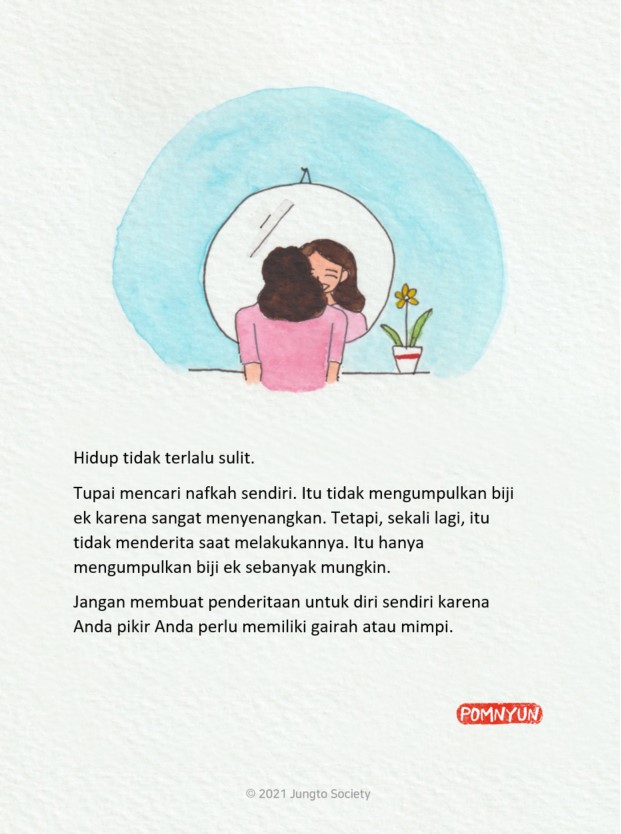 Hidup tidak terlalu sulit.

Tupai mencari nafkah sendiri. Itu tidak mengumpulkan biji ek karena sangat menyenangkan. Tetapi, sekali lagi, itu tidak menderita saat melakukannya. Itu hanya mengumpulkan biji ek sebanyak mungkin.

Jangan membuat penderitaan untuk diri sendiri karena Anda pikir Anda perlu memiliki gairah atau mimpi.

POMNYUN

© 2021 Jungto Society